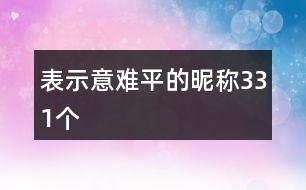 表示意难平的昵称331个